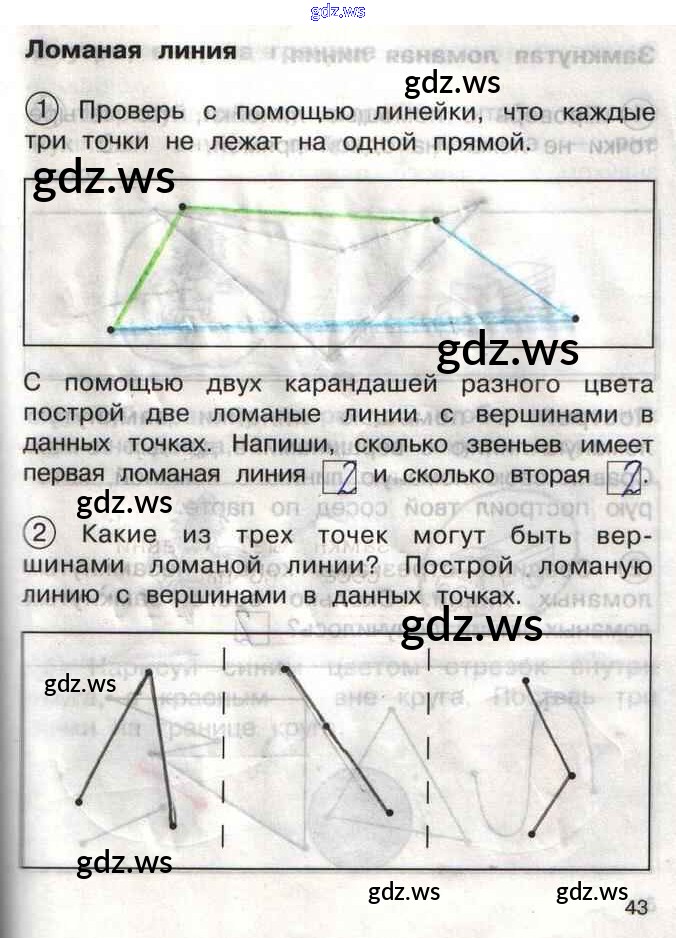 gdz.ws

Ломаная линия

gdz.ws

① Проверь с помощью линейки, что каждые три точки не лежат на одной прямой.

gdz.ws

gdz.ws

С помощью двух карандашей разного цвета построй две ломаные линии с вершинами в данных точках. Напиши, сколько звеньев имеет первая ломаная линия 2 и сколько вторая 2.

gdz.ws

② Какие из трех точек могут быть вершинами ломаной линии? Построй ломаную линию с вершинами в данных точках.

gdz.ws

gdz.ws

gdz.ws

gdz.ws

gdz.ws

43